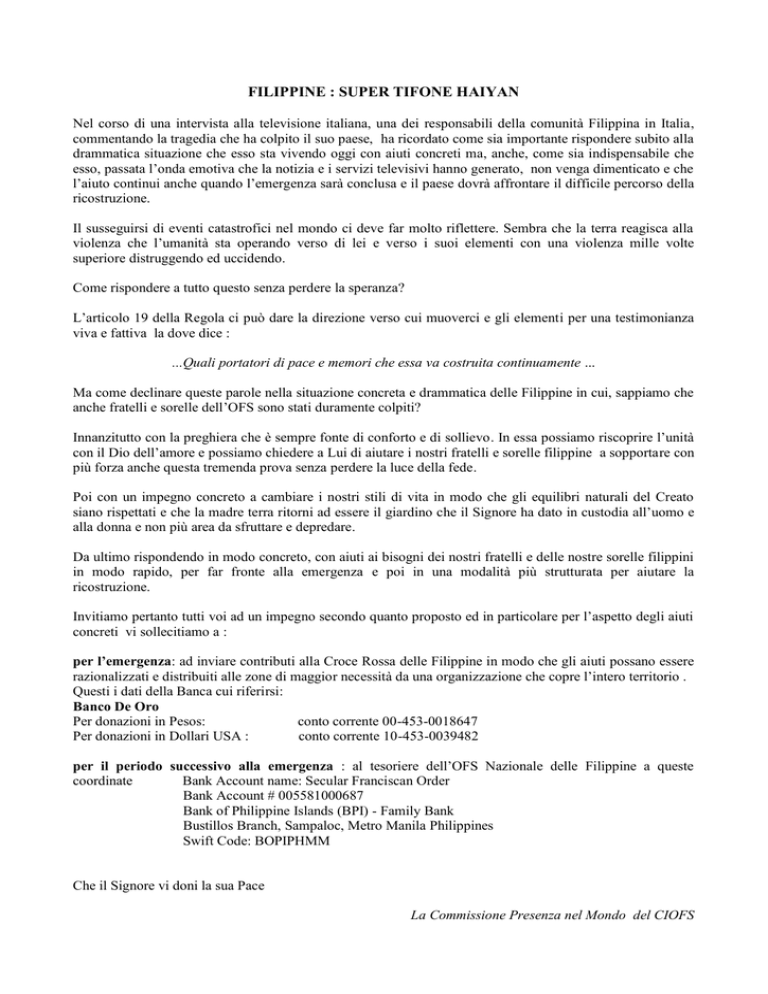 FILIPPINE : SUPER TIFONE HAIYAN

Nel corso di una intervista alla televisione italiana, una dei responsabili della comunità Filippina in Italia, commentando la tragedia che ha colpito il suo paese, ha ricordato come sia importante rispondere subito alla drammatica situazione che esso sta vivendo oggi con aiuti concreti ma, anche, come sia indispensabile che esso, passata l'onda emotiva che la notizia e i servizi televisivi hanno generato, non venga dimenticato e che l'aiuto continui anche quando l'emergenza sarà conclusa e il paese dovrà affrontare il difficile percorso della ricostruzione.

Il susseguirsi di eventi catastrofici nel mondo ci deve far molto riflettere. Sembra che la terra reagisca alla violenza che l'umanità sta operando verso di lei e verso i suoi elementi con una violenza mille volte superiore distruggendo ed uccidendo.

Come rispondere a tutto questo senza perdere la speranza?

L'articolo 19 della Regola ci può dare la direzione verso cui muoverci e gli elementi per una testimonianza viva e fattiva la dove dice :

...Quali portatori di pace e memori che essa va costruita continuamente ...

Ma come declinare queste parole nella situazione concreta e drammatica delle Filippine in cui, sappiamo che anche fratelli e sorelle dell'OFS sono stati duramente colpiti?

Innanzitutto con la preghiera che è sempre fonte di conforto e di sollievo. In essa possiamo riscoprire l'unità con il Dio dell'amore e possiamo chiedere a Lui di aiutare i nostri fratelli e sorelle filippine a sopportare con più forza anche questa tremenda prova senza perdere la luce della fede.

Poi con un impegno concreto a cambiare i nostri stili di vita in modo che gli equilibri naturali del Creato siano rispettati e che la madre terra ritorni ad essere il giardino che il Signore ha dato in custodia all'uomo e alla donna e non più area da sfruttare e depredare.

Da ultimo rispondendo in modo concreto, con aiuti ai bisogni dei nostri fratelli e delle nostre sorelle filippini in modo rapido, per far fronte alla emergenza e poi in una modalità più strutturata per aiutare la ricostruzione.

Invitiamo pertanto tutti voi ad un impegno secondo quanto proposto ed in particolare per l'aspetto degli aiuti concreti vi sollecitiamo a :

per l'emergenza: ad inviare contributi alla Croce Rossa delle Filippine in modo che gli aiuti possano essere razionalizzati e distribuiti alle zone di maggior necessità da una organizzazione che copre l'intero territorio .
Questi i dati della Banca cui riferirsi:
Banco De Oro
Per donazioni in Pesos: conto corrente 00-453-0018647
Per donazioni in Dollari USA : conto corrente 10-453-0039482

per il periodo successivo alla emergenza : al tesoriere dell'OFS Nazionale delle Filippine a queste coordinate Bank Account name: Secular Franciscan Order
Bank Account # 005581000687
Bank of Philippine Islands (BPI) - Family Bank
Bustillos Branch, Sampaloc, Metro Manila Philippines
Swift Code: BOPIPHMM

Che il Signore vi doni la sua Pace

La Commissione Presenza nel Mondo del CIOFS